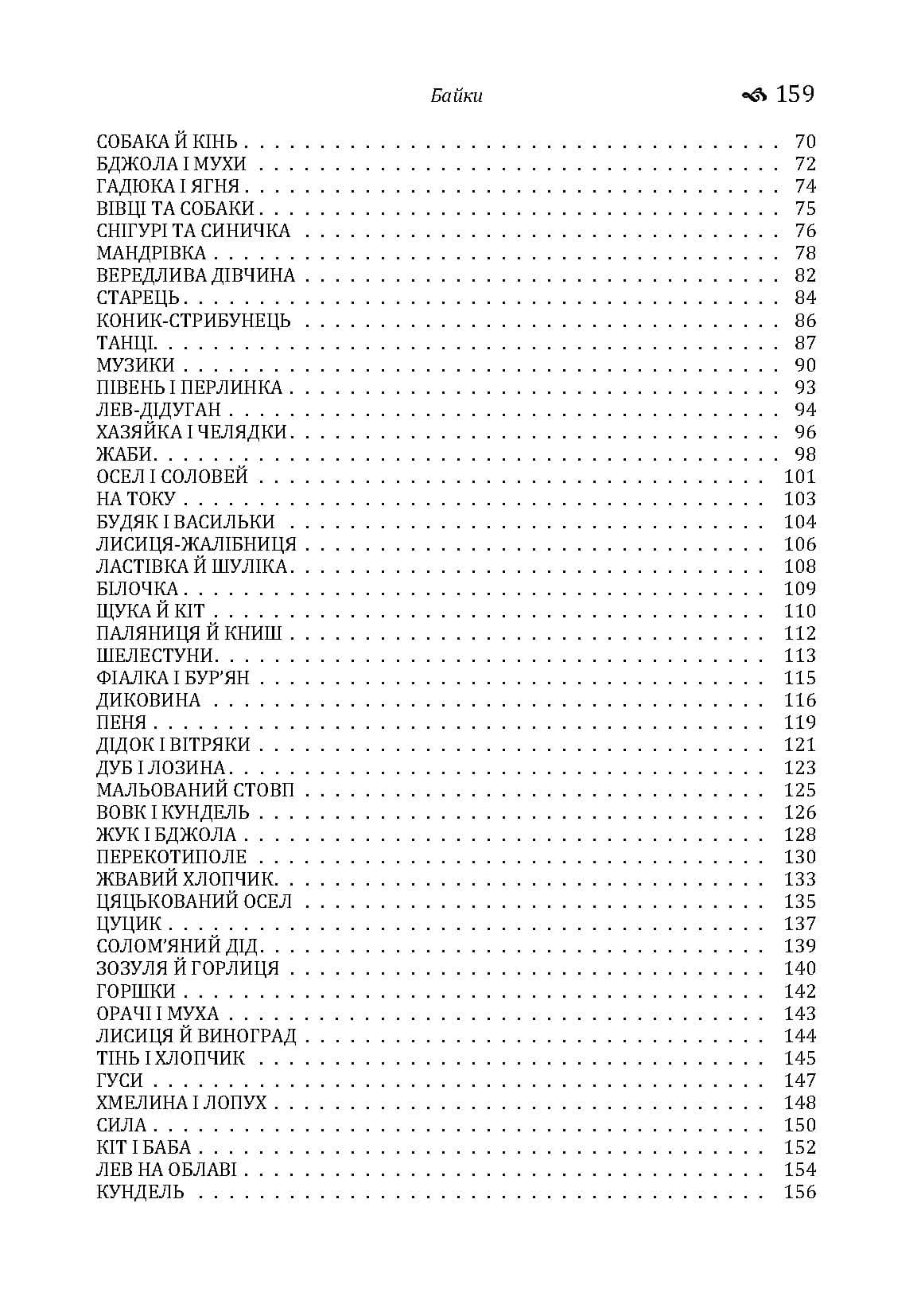 Байки 159

СОБАКА Й КІНЬ 70
БДЖОЛА І МУХИ 72
ГАДЮКА І ЯГНЯ 74
ВІВЦІ ТА СОБАКИ 75
СНІГУРІ ТА СИНИЧКА 76
МАНДРІВКА 78
ВЕРЕДЛИВА ДІВЧИНА 82
СТАРЕЦЬ 84
КОНИК-СТРИБУНЕЦЬ 86
ТАНЦІ 87
МУЗИКИ 90
ПІВЕНЬ І ПЕРЛИНКА 93
ЛЕВ-ДІДУГАН 94
ХАЗЯЙКА І ЧЕЛЯДКИ 96
ЖАБИ 98
ОСЕЛ І СОЛОВЕЙ 101
НА ТОКУ 103
БУДЯК І ВАСИЛЬКИ 104
ЛИСИЦЯ-ЖАЛІБНИЦЯ 106
ЛАСТІВКА Й ШУЛІКА 108
БІЛОЧКА 109
ЩУКА Й КІТ 110
ПАЛЯНИЦЯ Й КНИШ 112
ШЕЛЕСТУНИ 113
ФІАЛКА І БУР'ЯН 115
ДИКОВИНА 116
ПЕНЯ 119
ДІДОК І ВІТРЯКИ 121
ДУБ І ЛОЗИНА 123
МАЛЬОВАНИЙ СТОВП 125
ВОВК І КУНДЕЛЬ 126
ЖУК І БДЖОЛА 128
ПЕРЕКОТИПОЛЕ 130
ЖВАВИЙ ХЛОПЧИК 133
ЦЯЦЬКОВАНИЙ ОСЕЛ 135
ЦУЦИК 137
СОЛОМ'ЯНИЙ ДІД 139
ЗОЗУЛЯ Й ГОРЛИЦЯ 140
ГОРШКИ 142
ОРАЧІ І МУХА 143
ЛИСИЦЯ Й ВИНОГРАД 144
ТІНЬ І ХЛОПЧИК 145
ГУСИ 147
ХМЕЛИНА І ЛОПУХ 148
СИЛА 150
КІТ І БАБА 152
ЛЕВ НА ОБЛАВІ 154
КУНДЕЛЬ 156